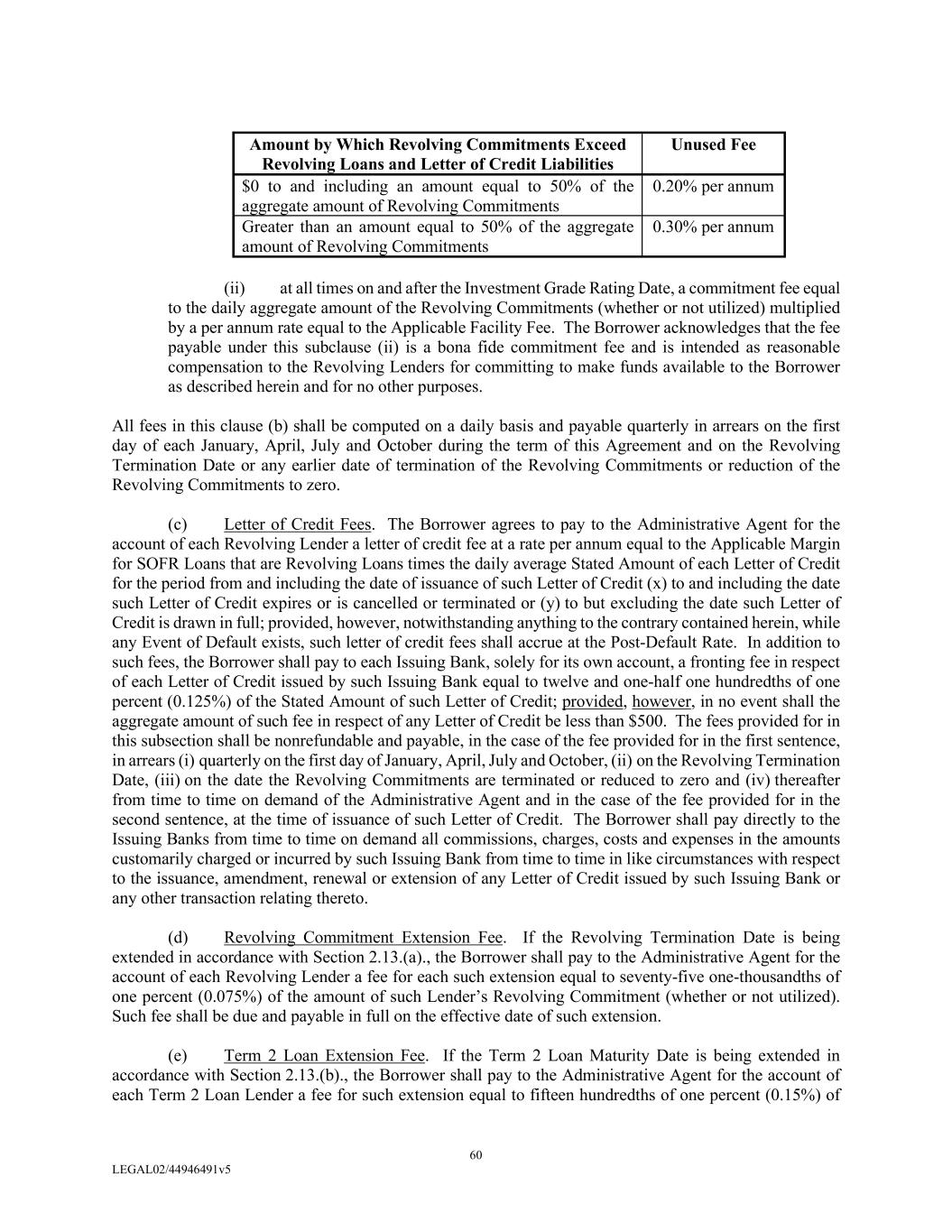 | Amount by Which Revolving Commitments Exceed Revolving Loans and Letter of Credit Liabilities | Unused Fee |
|---|---|
| \$0 to and including an amount equal to 50% of the aggregate amount of Revolving Commitments | 0.20% per annum |
| Greater than an amount equal to 50% of the aggregate amount of Revolving Commitments | 0.30% per annum |

(ii) at all times on and after the Investment Grade Rating Date, a commitment fee equal to the daily aggregate amount of the Revolving Commitments (whether or not utilized) multiplied by a per annum rate equal to the Applicable Facility Fee. The Borrower acknowledges that the fee payable under this subclause (ii) is a bona fide commitment fee and is intended as reasonable compensation to the Revolving Lenders for committing to make funds available to the Borrower as described herein and for no other purposes.

All fees in this clause (b) shall be computed on a daily basis and payable quarterly in arrears on the first day of each January, April, July and October during the term of this Agreement and on the Revolving Termination Date or any earlier date of termination of the Revolving Commitments or reduction of the Revolving Commitments to zero.

(c) Letter of Credit Fees. The Borrower agrees to pay to the Administrative Agent for the account of each Revolving Lender a letter of credit fee at a rate per annum equal to the Applicable Margin for SOFR Loans that are Revolving Loans times the daily average Stated Amount of each Letter of Credit for the period from and including the date of issuance of such Letter of Credit (x) to and including the date such Letter of Credit expires or is cancelled or terminated or (y) to but excluding the date such Letter of Credit is drawn in full; provided, however, notwithstanding anything to the contrary contained herein, while any Event of Default exists, such letter of credit fees shall accrue at the Post-Default Rate. In addition to such fees, the Borrower shall pay to each Issuing Bank, solely for its own account, a fronting fee in respect of each Letter of Credit issued by such Issuing Bank equal to twelve and one-half one hundredths of one percent (0.125%) of the Stated Amount of such Letter of Credit; provided, however, in no event shall the aggregate amount of such fee in respect of any Letter of Credit be less than \$500. The fees provided for in this subsection shall be nonrefundable and payable, in the case of the fee provided for in the first sentence, in arrears (i) quarterly on the first day of January, April, July and October, (ii) on the Revolving Termination Date, (iii) on the date the Revolving Commitments are terminated or reduced to zero and (iv) thereafter from time to time on demand of the Administrative Agent and in the case of the fee provided for in the second sentence, at the time of issuance of such Letter of Credit. The Borrower shall pay directly to the Issuing Banks from time to time on demand all commissions, charges, costs and expenses in the amounts customarily charged or incurred by such Issuing Bank from time to time in like circumstances with respect to the issuance, amendment, renewal or extension of any Letter of Credit issued by such Issuing Bank or any other transaction relating thereto.

(d) Revolving Commitment Extension Fee. If the Revolving Termination Date is being extended in accordance with Section 2.13.(a)., the Borrower shall pay to the Administrative Agent for the account of each Revolving Lender a fee for each such extension equal to seventy-five one-thousandths of one percent (0.075%) of the amount of such Lender's Revolving Commitment (whether or not utilized). Such fee shall be due and payable in full on the effective date of such extension.

(e) Term 2 Loan Extension Fee. If the Term 2 Loan Maturity Date is being extended in accordance with Section 2.13.(b)., the Borrower shall pay to the Administrative Agent for the account of each Term 2 Loan Lender a fee for such extension equal to fifteen hundredths of one percent (0.15%) of

60

LEGAL02/44946491v5